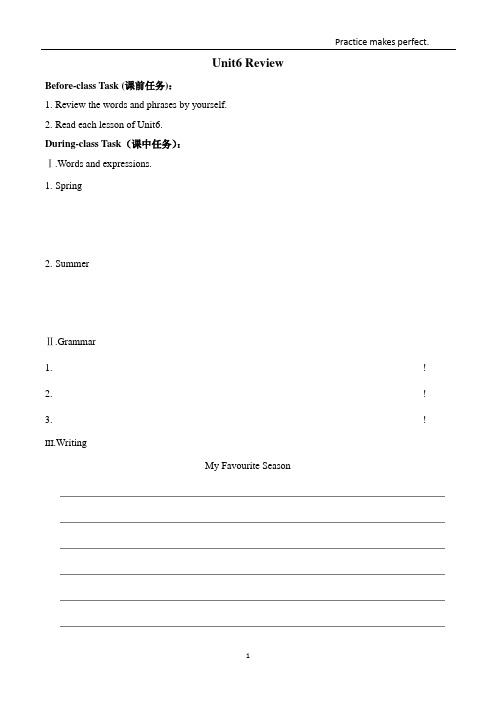 Practice makes perfect.

Unit6 Review

Before-class Task (课前任务)：

1. Review the words and phrases by yourself.

2. Read each lesson of Unit6.

During-class Task（课中任务）：

Ⅰ.Words and expressions.

1. Spring

2. Summer

Ⅱ.Grammar

1. !

2. !

3. !

Ⅲ.Writing

My Favourite Season

1